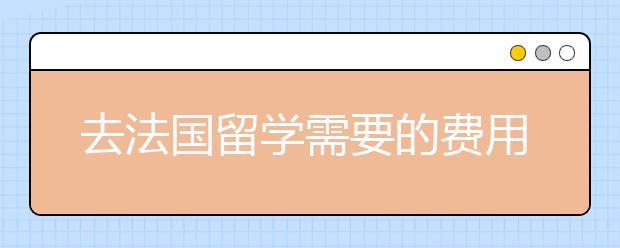 去法国留学需要的费用